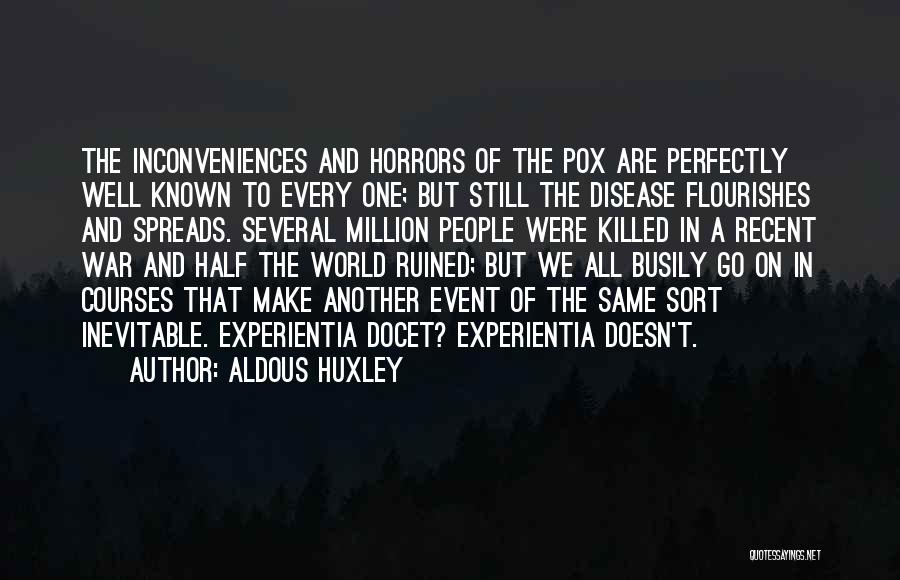 THE INCONVENIENCES AND HORRORS OF THE POX ARE PERFECTLY WELL KNOWN TO EVERY ONE; BUT STILL THE DISEASE FLOURISHES AND SPREADS. SEVERAL MILLION PEOPLE WERE KILLED IN A RECENT WAR AND HALF THE WORLD RUINED; BUT WE ALL BUSILY GO ON IN COURSES THAT MAKE ANOTHER EVENT OF THE SAME SORT INEVITABLE. EXPERIENTIA DOCET? EXPERIENTIA DOESN'T.

AUTHOR: ALDOUS HUXLEY

QUOTESSAYINGS.NET